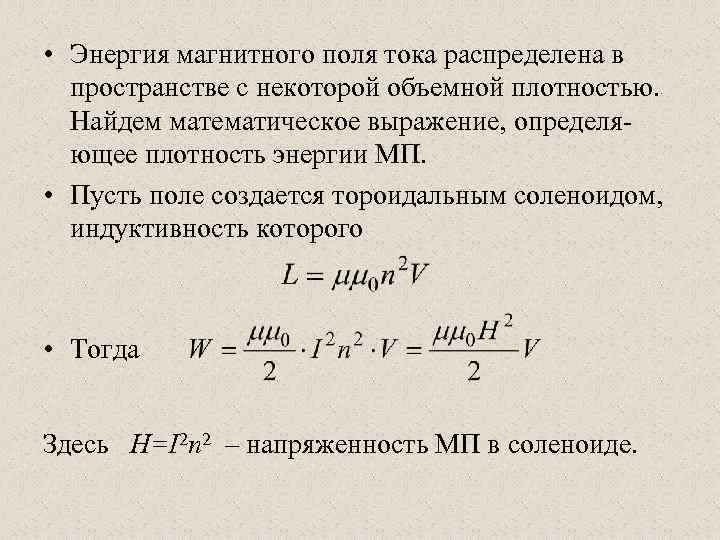 • Энергия магнитного поля тока распределена в пространстве с некоторой объемной плотностью. Найдем математическое выражение, определяющее плотность энергии МП.

• Пусть поле создается тороидальным соленоидом, индуктивность которого

$L = \mu\mu_0 n^2 V$

• Тогда $W = \frac{\mu\mu_0}{2} \cdot I^2 n^2 \cdot V = \frac{\mu\mu_0 H^2}{2} V$

Здесь $H=I^2n^2$ – напряженность МП в соленоиде.